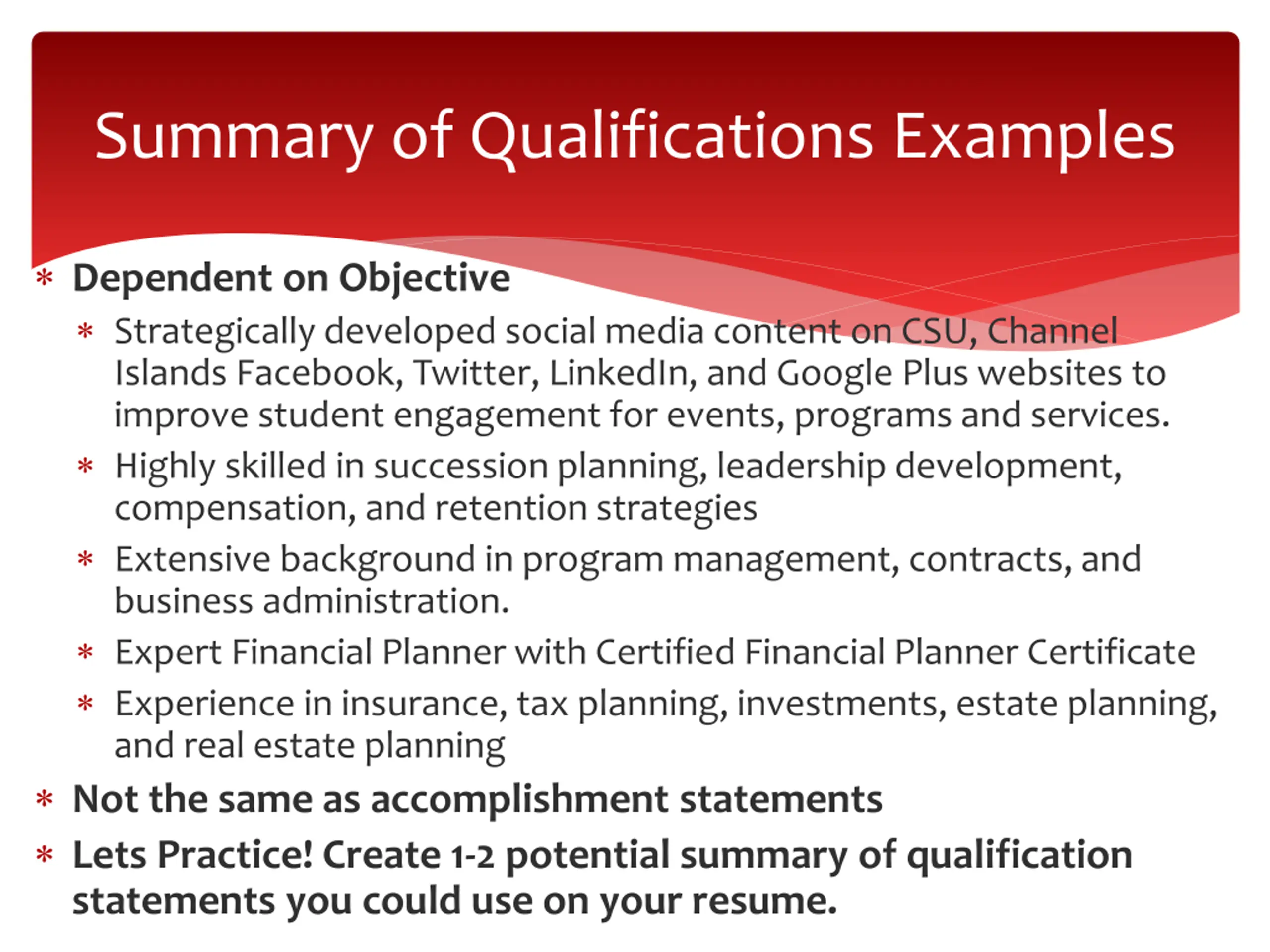 Summary of Qualifications Examples

* Dependent on Objective
  * Strategically developed social media content on CSU, Channel Islands Facebook, Twitter, LinkedIn, and Google Plus websites to improve student engagement for events, programs and services.
  * Highly skilled in succession planning, leadership development, compensation, and retention strategies
  * Extensive background in program management, contracts, and business administration.
  * Expert Financial Planner with Certified Financial Planner Certificate
  * Experience in insurance, tax planning, investments, estate planning, and real estate planning
* Not the same as accomplishment statements
* Lets Practice! Create 1-2 potential summary of qualification statements you could use on your resume.